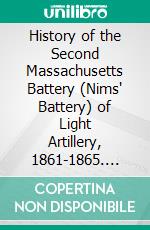 unilibro

History of the Second Massachusetts Battery (Nims' Battery) of Light Artillery, 1861-1865....

COPERTINA NON DISPONIBILE